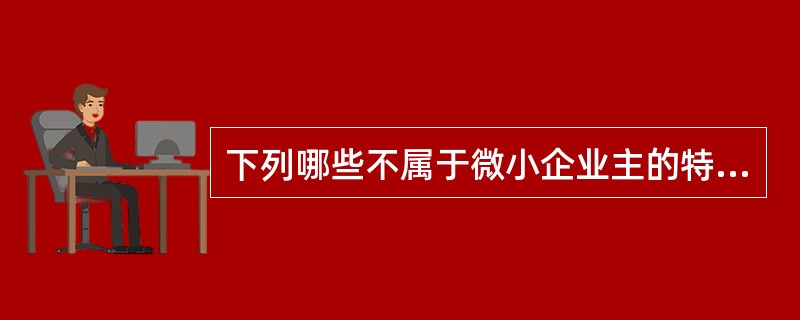 下列哪些不属于微小企业主的特...